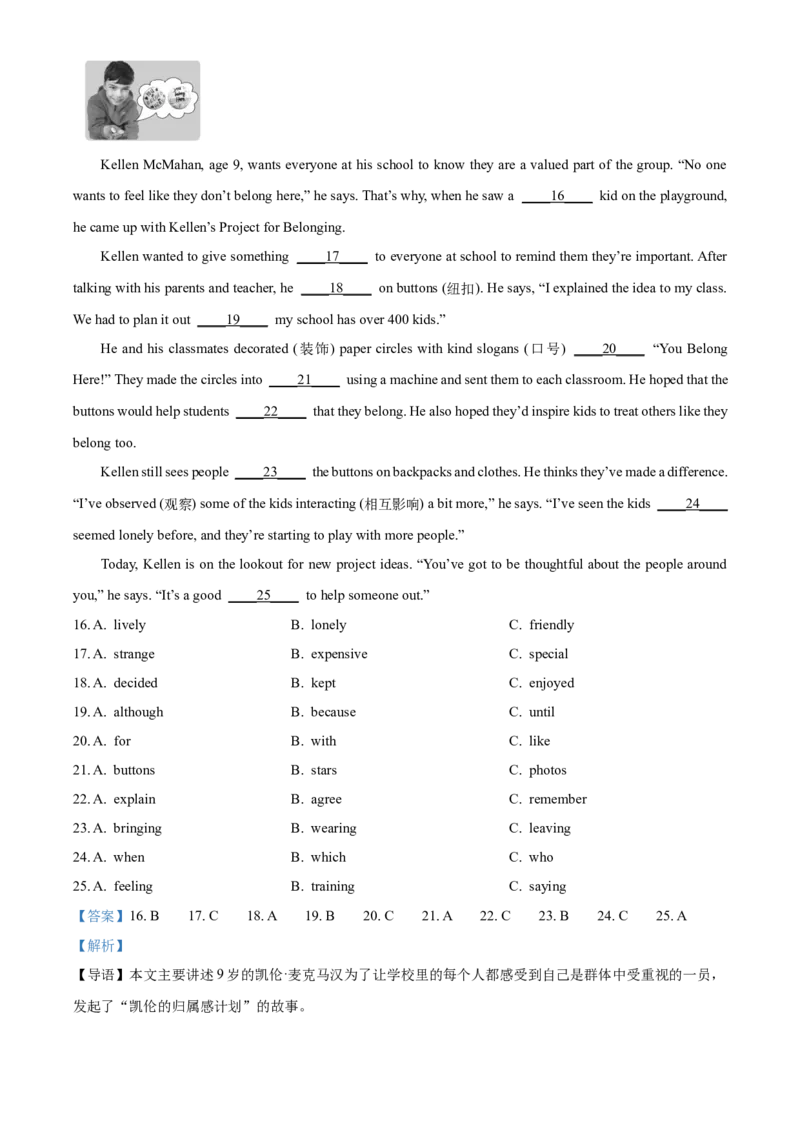 Kellen McMahan, age 9, wants everyone at his school to know they are a valued part of the group. “No one wants to feel like they don’t belong here,” he says. That’s why, when he saw a ____16____ kid on the playground, he came up with Kellen’s Project for Belonging.

Kellen wanted to give something ____17____ to everyone at school to remind them they’re important. After talking with his parents and teacher, he ____18____ on buttons (纽扣). He says, “I explained the idea to my class. We had to plan it out ____19____ my school has over 400 kids.”

He and his classmates decorated (装饰) paper circles with kind slogans (口号) ____20____ “You Belong Here!” They made the circles into ____21____ using a machine and sent them to each classroom. He hoped that the buttons would help students ____22____ that they belong. He also hoped they’d inspire kids to treat others like they belong too.

Kellen still sees people ____23____ the buttons on backpacks and clothes. He thinks they’ve made a difference. “I’ve observed (观察) some of the kids interacting (相互影响) a bit more,” he says. “I’ve seen the kids ____24____ seemed lonely before, and they’re starting to play with more people.”

Today, Kellen is on the lookout for new project ideas. “You’ve got to be thoughtful about the people around you,” he says. “It’s a good ____25____ to help someone out.”

16. A. lively B. lonely C. friendly
17. A. strange B. expensive C. special
18. A. decided B. kept C. enjoyed
19. A. although B. because C. until
20. A. for B. with C. like
21. A. buttons B. stars C. photos
22. A. explain B. agree C. remember
23. A. bringing B. wearing C. leaving
24. A. when B. which C. who
25. A. feeling B. training C. saying

【答案】16. B 17. C 18. A 19. B 20. C 21. A 22. C 23. B 24. C 25. A
【解析】
【导语】本文主要讲述9岁的凯伦·麦克马汉为了让学校里的每个人都感受到自己是群体中受重视的一员，发起了“凯伦的归属感计划”的故事。